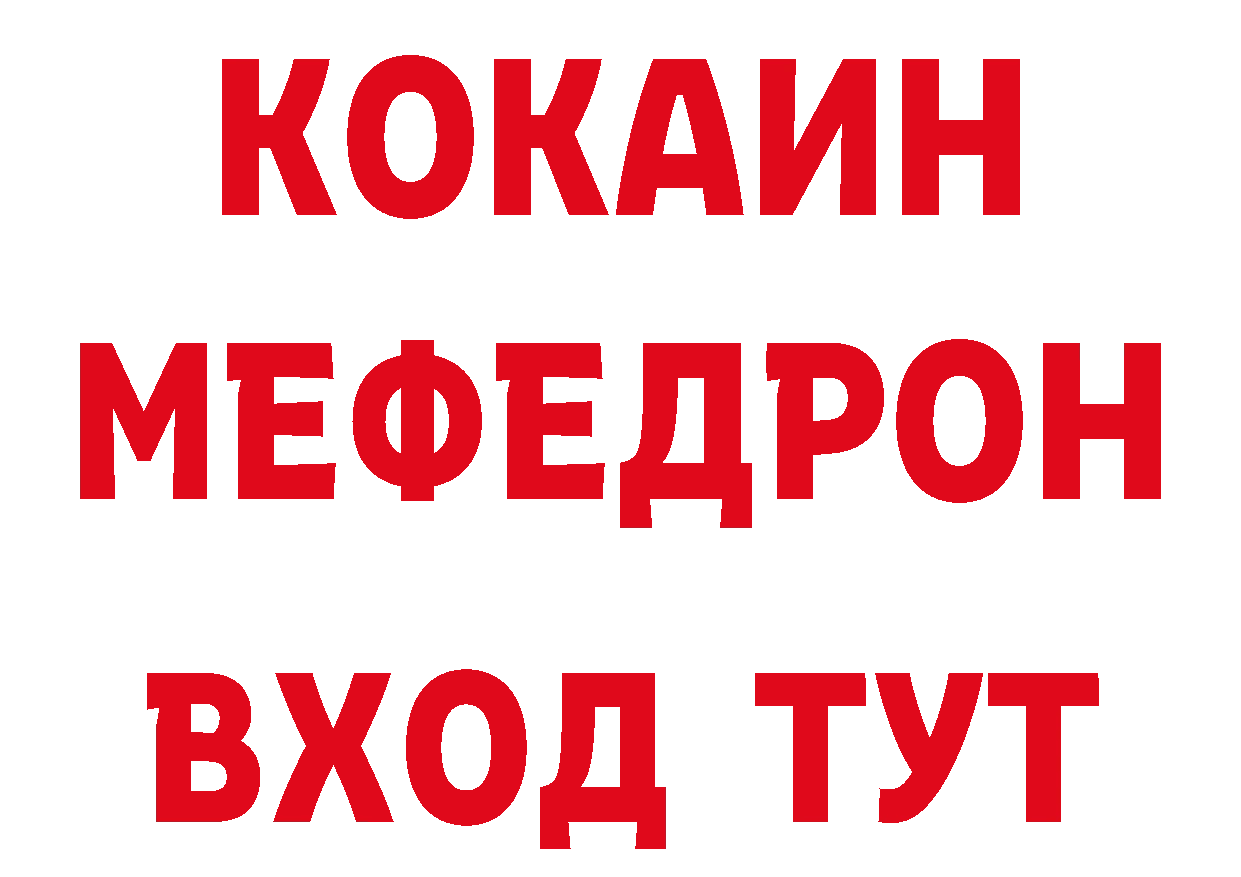 КОКАИН
МЕФЕДРОН
ВХОД ТУТ